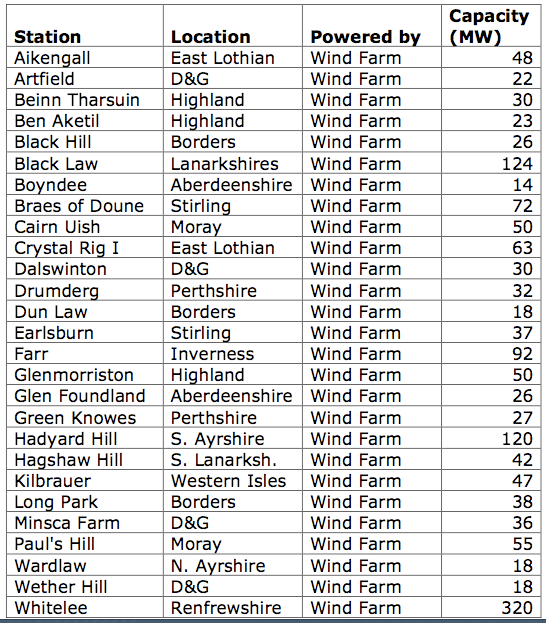 | Station | Location | Powered by | Capacity (MW) |
|---|---|---|---|
| Aikengall | East Lothian | Wind Farm | 48 |
| Artfield | D&G | Wind Farm | 22 |
| Beinn Tharsuin | Highland | Wind Farm | 30 |
| Ben Aketil | Highland | Wind Farm | 23 |
| Black Hill | Borders | Wind Farm | 26 |
| Black Law | Lanarkshires | Wind Farm | 124 |
| Boyndee | Aberdeenshire | Wind Farm | 14 |
| Braes of Doune | Stirling | Wind Farm | 72 |
| Cairn Uish | Moray | Wind Farm | 50 |
| Crystal Rig I | East Lothian | Wind Farm | 63 |
| Dalswinton | D&G | Wind Farm | 30 |
| Drumderg | Perthshire | Wind Farm | 32 |
| Dun Law | Borders | Wind Farm | 18 |
| Earlsburn | Stirling | Wind Farm | 37 |
| Farr | Inverness | Wind Farm | 92 |
| Glenmorriston | Highland | Wind Farm | 50 |
| Glen Foundland | Aberdeenshire | Wind Farm | 26 |
| Green Knowes | Perthshire | Wind Farm | 27 |
| Hadyard Hill | S. Ayrshire | Wind Farm | 120 |
| Hagshaw Hill | S. Lanarksh. | Wind Farm | 42 |
| Kilbrauer | Western Isles | Wind Farm | 47 |
| Long Park | Borders | Wind Farm | 38 |
| Minsca Farm | D&G | Wind Farm | 36 |
| Paul's Hill | Moray | Wind Farm | 55 |
| Wardlaw | N. Ayrshire | Wind Farm | 18 |
| Wether Hill | D&G | Wind Farm | 18 |
| Whitelee | Renfrewshire | Wind Farm | 320 |